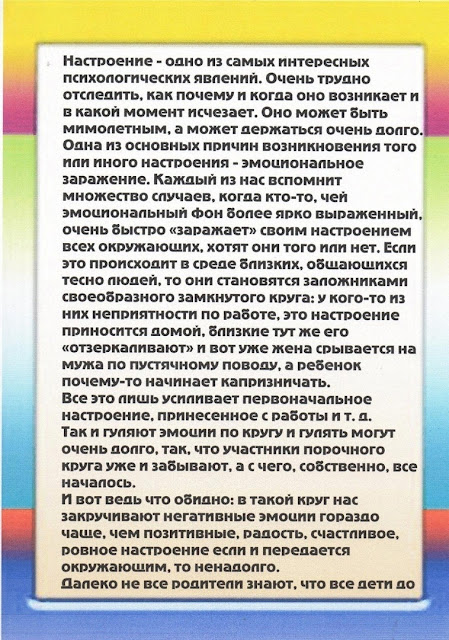 Настроение - одно из самых интересных психологических явлений. Очень трудно отследить, как почему и когда оно возникает и в какой момент исчезает. Оно может быть мимолетным, а может держаться очень долго. Одна из основных причин возникновения того или иного настроения - эмоциональное заражение. Каждый из нас вспомнит множество случаев, когда кто-то, чей эмоциональный фон более ярко выраженный, очень быстро «заражает» своим настроением всех окружающих, хотят они того или нет. Если это происходит в среде близких, общающихся тесно людей, то они становятся заложниками своеобразного замкнутого круга: у кого-то из них неприятности по работе, это настроение приносится домой, близкие тут же его «отзеркаливают» и вот уже жена срывается на мужа по пустячному поводу, а ребенок почему-то начинает капризничать.
Все это лишь усиливает первоначальное настроение, принесенное с работы и т. д.
Так и гуляют эмоции по кругу и гулять могут очень долго, так, что участники порочного круга уже и забывают, а с чего, собственно, все началось.
И вот ведь что обидно: в такой круг нас закручивают негативные эмоции гораздо чаще, чем позитивные, радость, счастливое, ровное настроение если и передается окружающим, то ненадолго.
Далеко не все родители знают, что все дети до